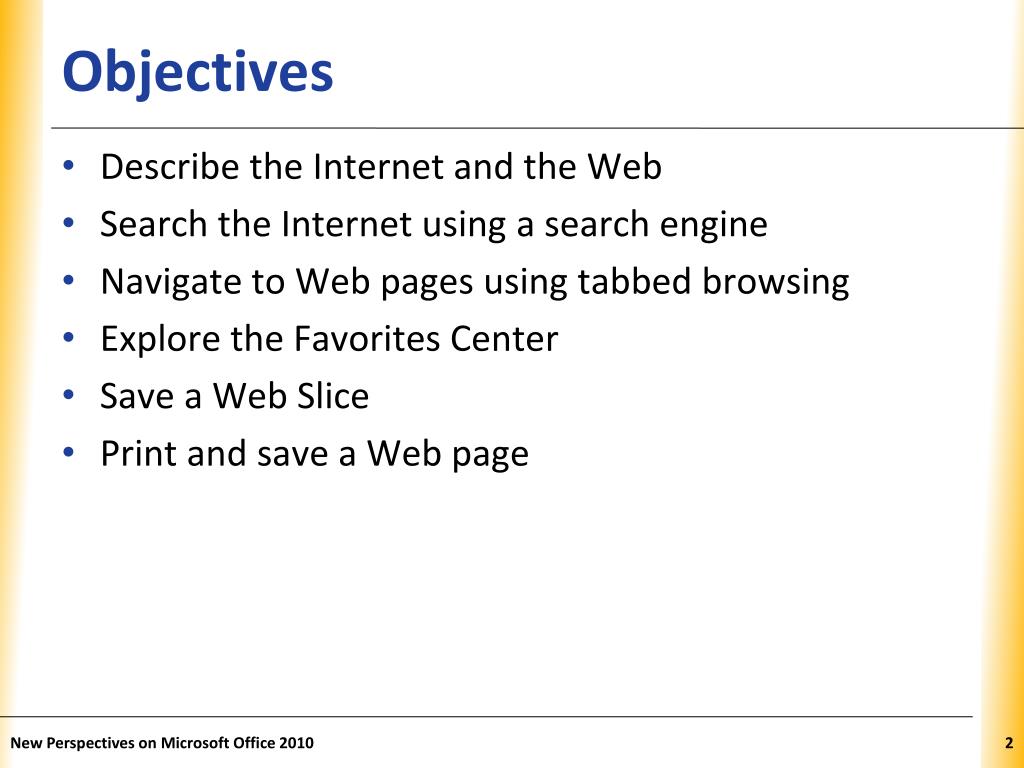 Objectives

• Describe the Internet and the Web
• Search the Internet using a search engine
• Navigate to Web pages using tabbed browsing
• Explore the Favorites Center
• Save a Web Slice
• Print and save a Web page

New Perspectives on Microsoft Office 2010

2